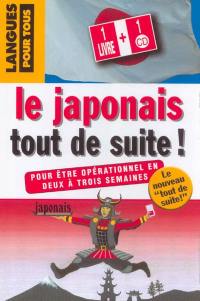 LANGUES POUR TOUS

1 LIVRE + 1 CD

le japonais
tout de suite !

POUR ÊTRE OPÉRATIONNEL EN DEUX À TROIS SEMAINES

Le nouveau "tout de suite!"

japonais